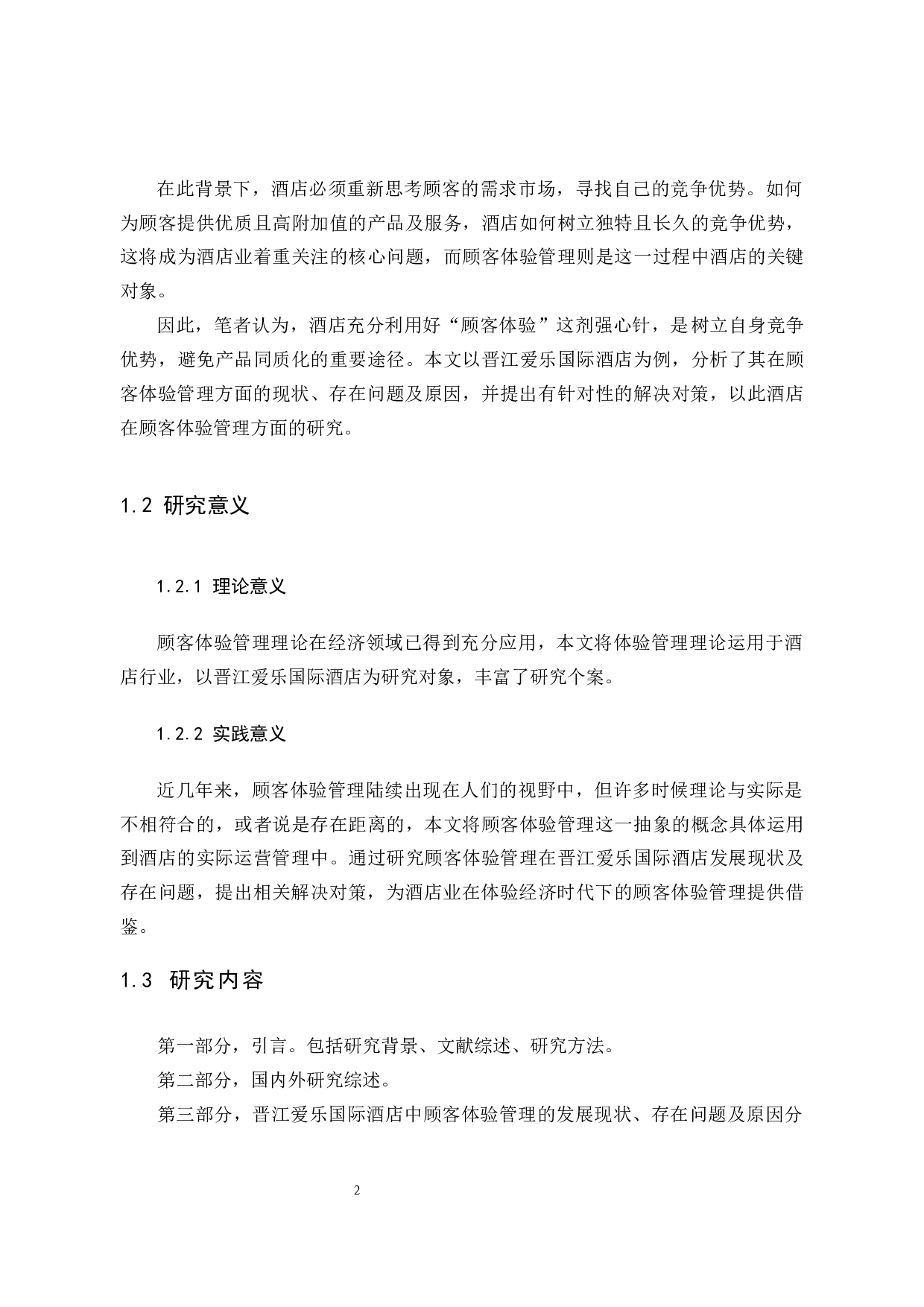 在此背景下，酒店必须重新思考顾客的需求市场，寻找自己的竞争优势。如何为顾客提供优质且高附加值的产品及服务，酒店如何树立独特且长久的竞争优势，这将成为酒店业着重关注的核心问题，而顾客体验管理则是这一过程中酒店的关键对象。

因此，笔者认为，酒店充分利用好“顾客体验”这剂强心针，是树立自身竞争优势，避免产品同质化的重要途径。本文以晋江爱乐国际酒店为例，分析了其在顾客体验管理方面的现状、存在问题及原因，并提出有针对性的解决对策，以此酒店在顾客体验管理方面的研究。

1.2 研究意义

1.2.1 理论意义

顾客体验管理理论在经济领域已得到充分应用，本文将体验管理理论运用于酒店行业，以晋江爱乐国际酒店为研究对象，丰富了研究个案。

1.2.2 实践意义

近几年来，顾客体验管理陆续出现在人们的视野中，但许多时候理论与实际是不相符合的，或者说是存在距离的，本文将顾客体验管理这一抽象的概念具体运用到酒店的实际运营管理中。通过研究顾客体验管理在晋江爱乐国际酒店发展现状及存在问题，提出相关解决对策，为酒店业在体验经济时代下的顾客体验管理提供借鉴。

1.3 研究内容

第一部分，引言。包括研究背景、文献综述、研究方法。

第二部分，国内外研究综述。

第三部分，晋江爱乐国际酒店中顾客体验管理的发展现状、存在问题及原因分

2